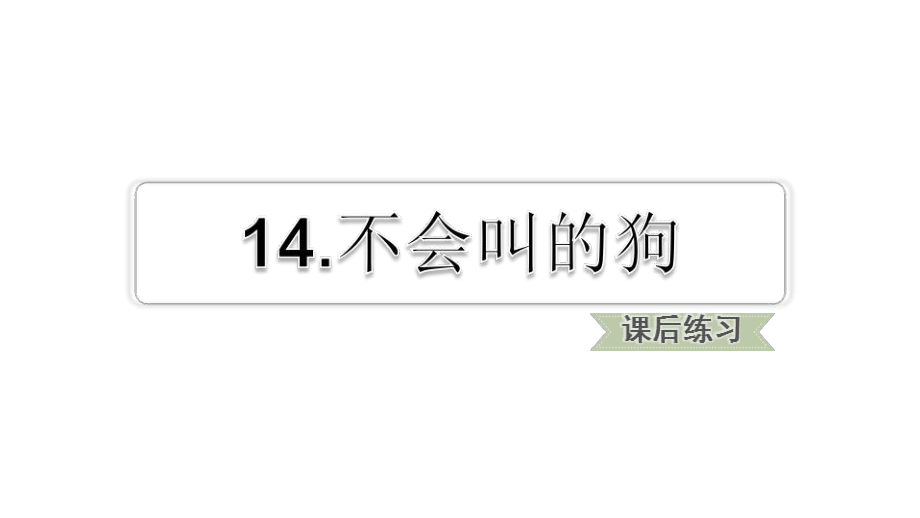 14.不会叫的狗

课后练习